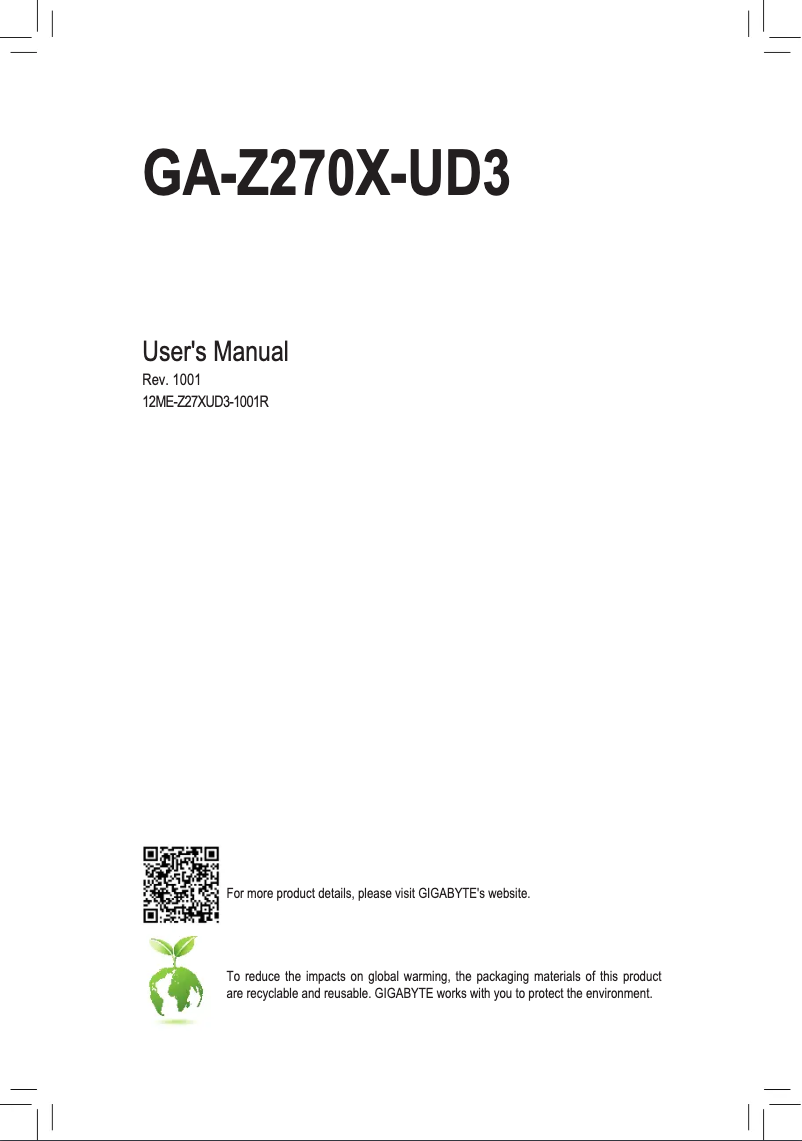 GA-Z270X-UD3

User's Manual
Rev. 1001
12ME-Z27XUD3-1001R

For more product details, please visit GIGABYTE's website.

To reduce the impacts on global warming, the packaging materials of this product are recyclable and reusable. GIGABYTE works with you to protect the environment.